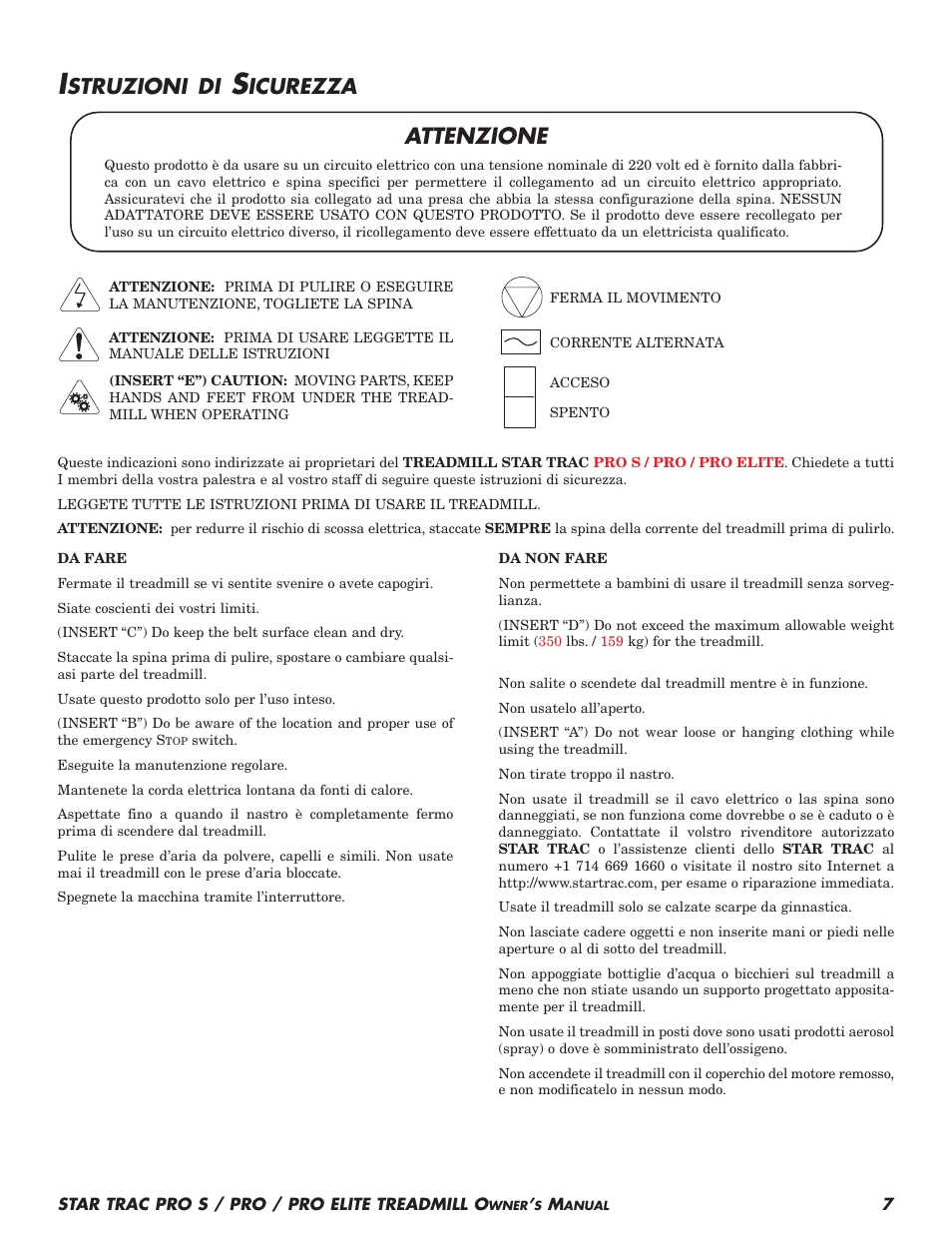 ISTRUZIONI DI SICUREZZA

ATTENZIONE

Questo prodotto è da usare su un circuito elettrico con una tensione nominale di 220 volt ed è fornito dalla fabbrica con un cavo elettrico e spina specifici per permettere il collegamento ad un circuito elettrico appropriato. Assicuratevi che il prodotto sia collegato ad una presa che abbia la stessa configurazione della spina. NESSUN ADATTATORE DEVE ESSERE USATO CON QUESTO PRODOTTO. Se il prodotto deve essere recollegato per l'uso su un circuito elettrico diverso, il ricollegamento deve essere effettuato da un elettricista qualificato.

ATTENZIONE: PRIMA DI PULIRE O ESEGUIRE LA MANUTENZIONE, TOGLIETE LA SPINA

ATTENZIONE: PRIMA DI USARE LEGGETTE IL MANUALE DELLE ISTRUZIONI

(INSERT "E") CAUTION: MOVING PARTS, KEEP HANDS AND FEET FROM UNDER THE TREADMILL WHEN OPERATING

FERMA IL MOVIMENTO

CORRENTE ALTERNATA

ACCESO

SPENTO

Queste indicazioni sono indirizzate ai proprietari del TREADMILL STAR TRAC PRO S / PRO / PRO ELITE. Chiedete a tutti I membri della vostra palestra e al vostro staff di seguire queste istruzioni di sicurezza.

LEGGETE TUTTE LE ISTRUZIONI PRIMA DI USARE IL TREADMILL.

ATTENZIONE: per redurre il rischio di scossa elettrica, staccate SEMPRE la spina della corrente del treadmill prima di pulirlo.

DA FARE

Fermate il treadmill se vi sentite svenire o avete capogiri.

Siate coscienti dei vostri limiti.

(INSERT "C") Do keep the belt surface clean and dry.

Staccate la spina prima di pulire, spostare o cambiare qualsiasi parte del treadmill.

Usate questo prodotto solo per l'uso inteso.

(INSERT "B") Do be aware of the location and proper use of the emergency STOP switch.

Eseguite la manutenzione regolare.

Mantenete la corda elettrica lontana da fonti di calore.

Aspettate fino a quando il nastro è completamente fermo prima di scendere dal treadmill.

Pulite le prese d'aria da polvere, capelli e simili. Non usate mai il treadmill con le prese d'aria bloccate.

Spegnete la macchina tramite l'interruttore.

DA NON FARE

Non permettete a bambini di usare il treadmill senza sorveglianza.

(INSERT "D") Do not exceed the maximum allowable weight limit (350 lbs. / 159 kg) for the treadmill.

Non salite o scendete dal treadmill mentre è in funzione.

Non usatelo all'aperto.

(INSERT "A") Do not wear loose or hanging clothing while using the treadmill.

Non tirate troppo il nastro.

Non usate il treadmill se il cavo elettrico o las spina sono danneggiati, se non funziona come dovrebbe o se è caduto o è danneggiato. Contattate il volstro rivenditore autorizzato STAR TRAC o l'assistenze clienti dello STAR TRAC al numero +1 714 669 1660 o visitate il nostro sito Internet a http://www.startrac.com, per esame o riparazione immediata.

Usate il treadmill solo se calzate scarpe da ginnastica.

Non lasciate cadere oggetti e non inserite mani or piedi nelle aperture o al di sotto del treadmill.

Non appoggiate bottiglie d'acqua o bicchieri sul treadmill a meno che non stiate usando un supporto progettato appositamente per il treadmill.

Non usate il treadmill in posti dove sono usati prodotti aerosol (spray) o dove è somministrato dell'ossigeno.

Non accendete il treadmill con il coperchio del motore remosso, e non modificatelo in nessun modo.

STAR TRAC PRO S / PRO / PRO ELITE TREADMILL OWNER'S MANUAL 7